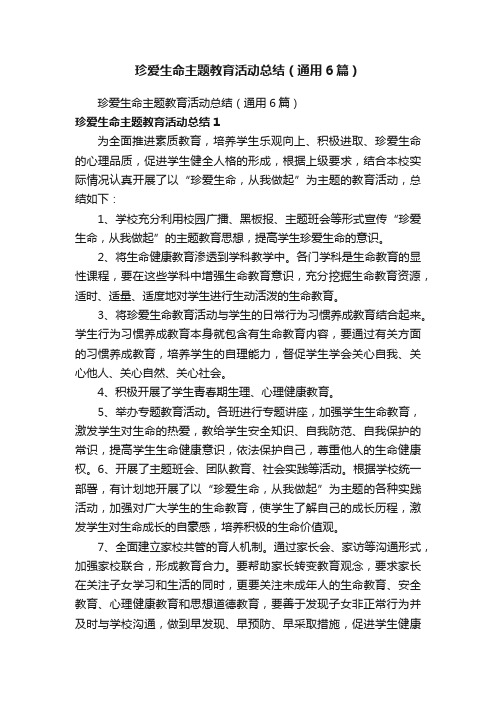 珍爱生命主题教育活动总结（通用6篇）

珍爱生命主题教育活动总结（通用6篇）

珍爱生命主题教育活动总结1

为全面推进素质教育，培养学生乐观向上、积极进取、珍爱生命的心理品质，促进学生健全人格的形成，根据上级要求，结合本校实际情况认真开展了以“珍爱生命，从我做起”为主题的教育活动，总结如下：

1、学校充分利用校园广播、黑板报、主题班会等形式宣传“珍爱生命，从我做起”的主题教育思想，提高学生珍爱生命的意识。

2、将生命健康教育渗透到学科教学中。各门学科是生命教育的显性课程，要在这些学科中增强生命教育意识，充分挖掘生命教育资源，适时、适量、适度地对学生进行生动活泼的生命教育。

3、将珍爱生命教育活动与学生的日常行为习惯养成教育结合起来。学生行为习惯养成教育本身就包含有生命教育内容，要通过有关方面的习惯养成教育，培养学生的自理能力，督促学生学会关心自我、关心他人、关心自然、关心社会。

4、积极开展了学生青春期生理、心理健康教育。

5、举办专题教育活动。各班进行专题讲座，加强学生生命教育，激发学生对生命的热爱，教给学生安全知识、自我防范、自我保护的常识，提高学生生命健康意识，依法保护自己，尊重他人的生命健康权。6、开展了主题班会、团队教育、社会实践等活动。根据学校统一部署，有计划地开展了以“珍爱生命，从我做起”为主题的各种实践活动，加强对广大学生的生命教育，使学生了解自己的成长历程，激发学生对生命成长的自豪感，培养积极的生命价值观。

7、全面建立家校共管的育人机制。通过家长会、家访等沟通形式，加强家校联合，形成教育合力。要帮助家长转变教育观念，要求家长在关注子女学习和生活的同时，更要关注未成年人的生命教育、安全教育、心理健康教育和思想道德教育，要善于发现子女非正常行为并及时与学校沟通，做到早发现、早预防、早采取措施，促进学生健康